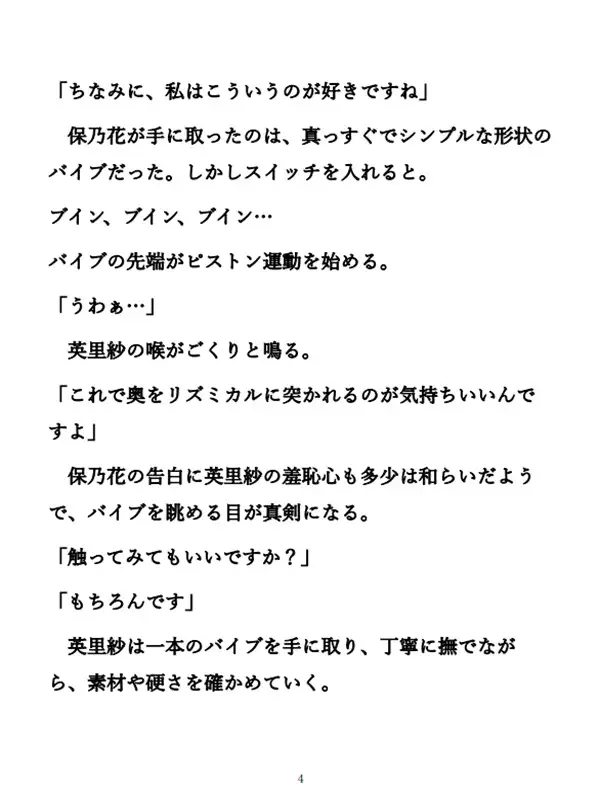 「ちなみに、私はこういうのが好きですね」

　保乃花が手に取ったのは、真っすぐでシンプルな形状のバイブだった。しかしスイッチを入れると。

ブイン、ブイン、ブイン…

バイブの先端がピストン運動を始める。

「うわぁ…」

　英里紗の喉がごくりと鳴る。

「これで奥をリズミカルに突かれるのが気持ちいいんですよ」

　保乃花の告白に英里紗の羞恥心も多少は和らいだようで、バイブを眺める目が真剣になる。

「触ってみてもいいですか？」

「もちろんです」

　英里紗は一本のバイブを手に取り、丁寧に撫でながら、素材や硬さを確かめていく。

4